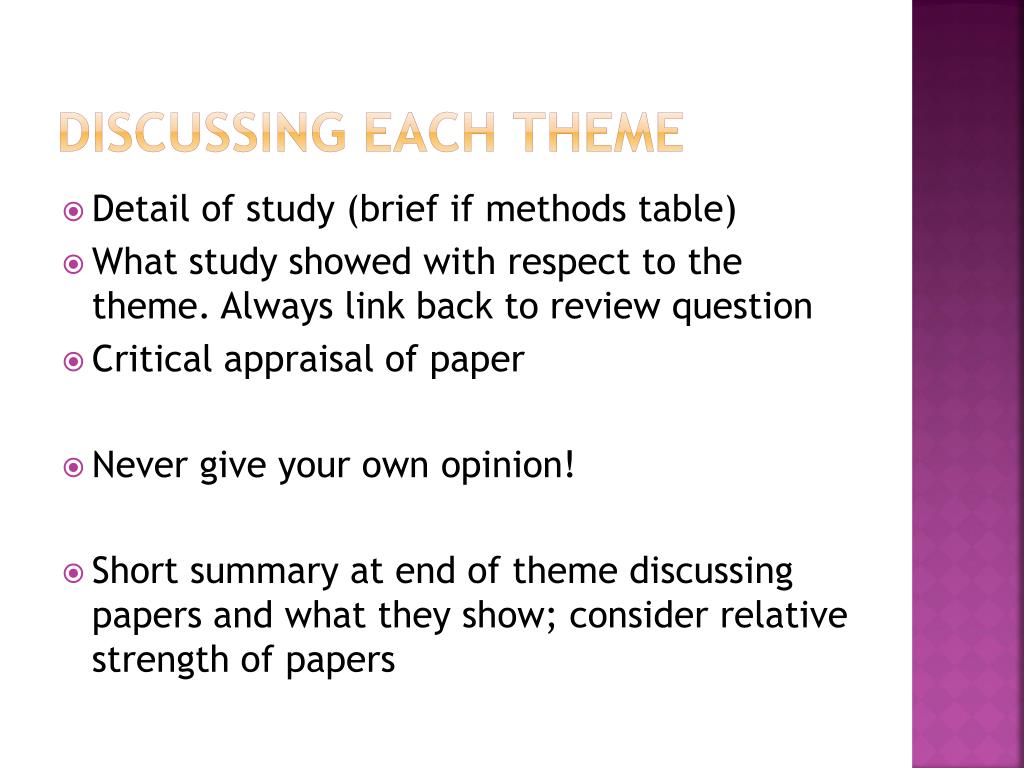 DISCUSSING EACH THEME

Detail of study (brief if methods table)

What study showed with respect to the theme. Always link back to review question

Critical appraisal of paper

Never give your own opinion!

Short summary at end of theme discussing papers and what they show; consider relative strength of papers